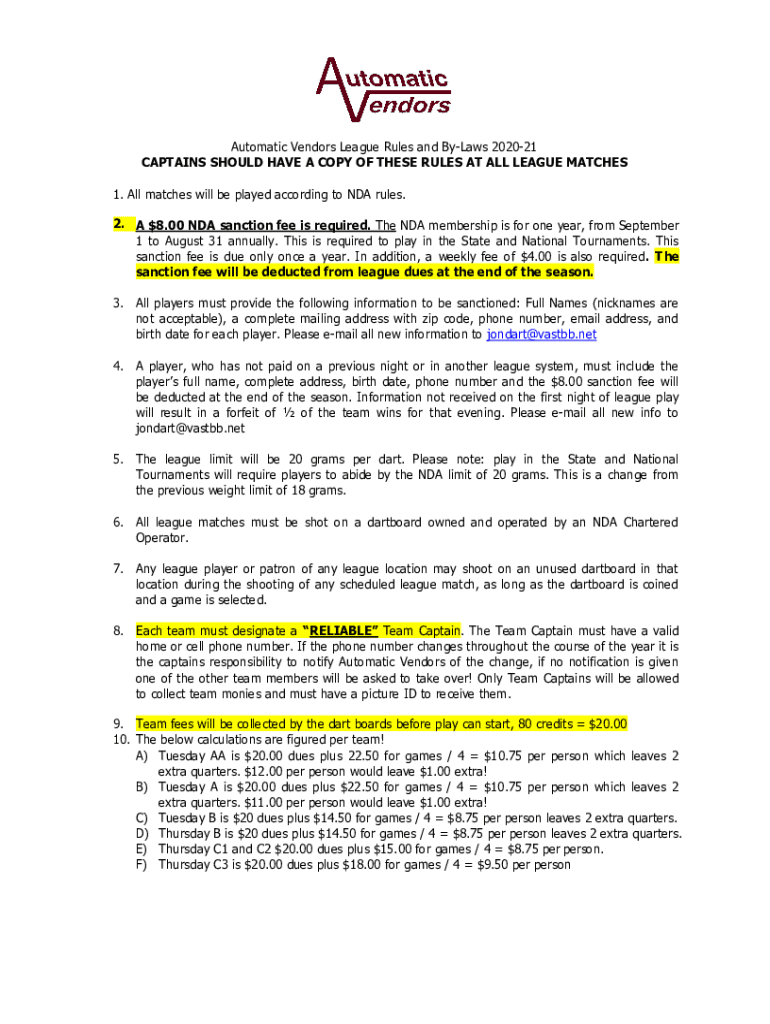 Automatic Vendors

Automatic Vendors League Rules and By-Laws 2020-21
CAPTAINS SHOULD HAVE A COPY OF THESE RULES AT ALL LEAGUE MATCHES

1. All matches will be played according to NDA rules.

2. A $8.00 NDA sanction fee is required. The NDA membership is for one year, from September 1 to August 31 annually. This is required to play in the State and National Tournaments. This sanction fee is due only once a year. In addition, a weekly fee of $4.00 is also required. The sanction fee will be deducted from league dues at the end of the season.

3. All players must provide the following information to be sanctioned: Full Names (nicknames are not acceptable), a complete mailing address with zip code, phone number, email address, and birth date for each player. Please e-mail all new information to jondart@vastbb.net

4. A player, who has not paid on a previous night or in another league system, must include the player's full name, complete address, birth date, phone number and the $8.00 sanction fee will be deducted at the end of the season. Information not received on the first night of league play will result in a forfeit of ½ of the team wins for that evening. Please e-mail all new info to jondart@vastbb.net

5. The league limit will be 20 grams per dart. Please note: play in the State and National Tournaments will require players to abide by the NDA limit of 20 grams. This is a change from the previous weight limit of 18 grams.

6. All league matches must be shot on a dartboard owned and operated by an NDA Chartered Operator.

7. Any league player or patron of any league location may shoot on an unused dartboard in that location during the shooting of any scheduled league match, as long as the dartboard is coined and a game is selected.

8. Each team must designate a "RELIABLE" Team Captain. The Team Captain must have a valid home or cell phone number. If the phone number changes throughout the course of the year it is the captains responsibility to notify Automatic Vendors of the change, if no notification is given one of the other team members will be asked to take over! Only Team Captains will be allowed to collect team monies and must have a picture ID to receive them.

9. Team fees will be collected by the dart boards before play can start, 80 credits = $20.00
10. The below calculations are figured per team!
A) Tuesday AA is $20.00 dues plus 22.50 for games / 4 = $10.75 per person which leaves 2 extra quarters. $12.00 per person would leave $1.00 extra!
B) Tuesday A is $20.00 dues plus $22.50 for games / 4 = $10.75 per person which leaves 2 extra quarters. $11.00 per person would leave $1.00 extra!
C) Tuesday B is $20 dues plus $14.50 for games / 4 = $8.75 per person leaves 2 extra quarters.
D) Thursday B is $20 dues plus $14.50 for games / 4 = $8.75 per person leaves 2 extra quarters.
E) Thursday C1 and C2 $20.00 dues plus $15.00 for games / 4 = $8.75 per person.
F) Thursday C3 is $20.00 dues plus $18.00 for games / 4 = $9.50 per person